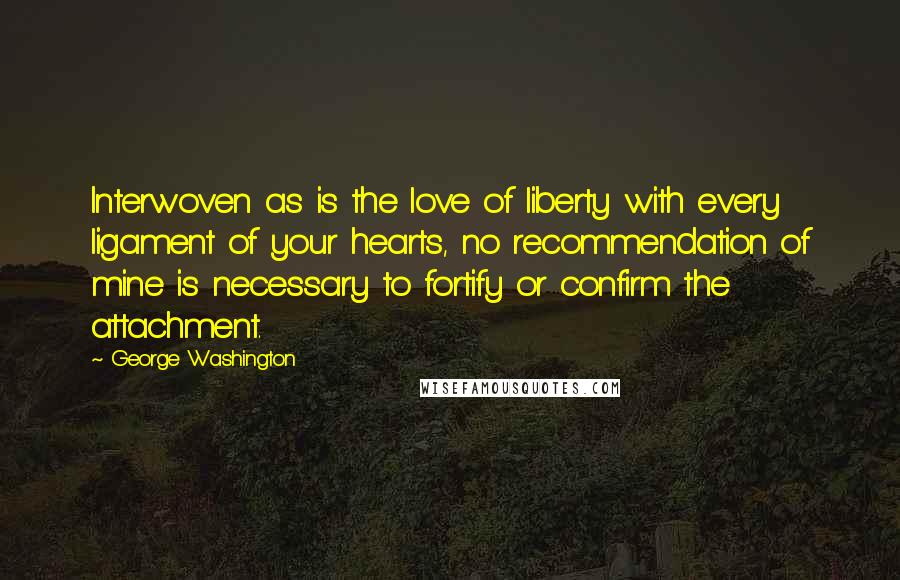 Interwoven as is the love of liberty with every ligament of your hearts, no recommendation of mine is necessary to fortify or confirm the attachment.

~ George Washington

WISEFAMOUSQUOTES.COM